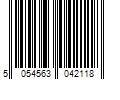 5 054563 042118